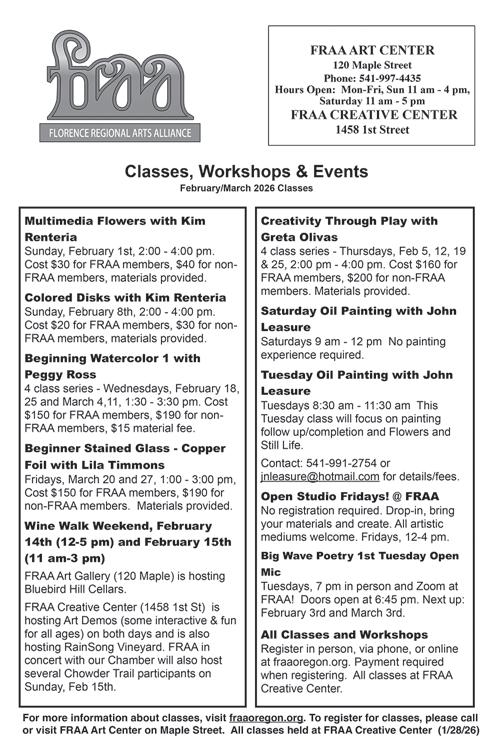 fraa
FLORENCE REGIONAL ARTS ALLIANCE

FRAA ART CENTER
120 Maple Street
Phone: 541-997-4435
Hours Open: Mon-Fri, Sun 11 am - 4 pm, Saturday 11 am - 5 pm
FRAA CREATIVE CENTER
1458 1st Street

Classes, Workshops & Events
February/March 2026 Classes

Multimedia Flowers with Kim Renteria
Sunday, February 1st, 2:00 - 4:00 pm. Cost $30 for FRAA members, $40 for non-FRAA members, materials provided.

Colored Disks with Kim Renteria
Sunday, February 8th, 2:00 - 4:00 pm. Cost $20 for FRAA members, $30 for non-FRAA members, materials provided.

Beginning Watercolor 1 with Peggy Ross
4 class series - Wednesdays, February 18, 25 and March 4,11, 1:30 - 3:30 pm. Cost $150 for FRAA members, $190 for non-FRAA members, $15 material fee.

Beginner Stained Glass - Copper Foil with Lila Timmons
Fridays, March 20 and 27, 1:00 - 3:00 pm, Cost $150 for FRAA members, $190 for non-FRAA members. Materials provided.

Wine Walk Weekend, February 14th (12-5 pm) and February 15th (11 am-3 pm)
FRAA Art Gallery (120 Maple) is hosting Bluebird Hill Cellars.

FRAA Creative Center (1458 1st St) is hosting Art Demos (some interactive & fun for all ages) on both days and is also hosting RainSong Vineyard. FRAA in concert with our Chamber will also host several Chowder Trail participants on Sunday, Feb 15th.

Creativity Through Play with Greta Olivas
4 class series - Thursdays, Feb 5, 12, 19 & 25, 2:00 pm - 4:00 pm. Cost $160 for FRAA members, $200 for non-FRAA members. Materials provided.

Saturday Oil Painting with John Leasure
Saturdays 9 am - 12 pm No painting experience required.

Tuesday Oil Painting with John Leasure
Tuesdays 8:30 am - 11:30 am This Tuesday class will focus on painting follow up/completion and Flowers and Still Life.

Contact: 541-991-2754 or jnleasure@hotmail.com for details/fees.

Open Studio Fridays! @ FRAA
No registration required. Drop-in, bring your materials and create. All artistic mediums welcome. Fridays, 12-4 pm.

Big Wave Poetry 1st Tuesday Open Mic
Tuesdays, 7 pm in person and Zoom at FRAA! Doors open at 6:45 pm. Next up: February 3rd and March 3rd.

All Classes and Workshops
Register in person, via phone, or online at fraaoregon.org. Payment required when registering. All classes at FRAA Creative Center.

For more information about classes, visit fraaoregon.org. To register for classes, please call or visit FRAA Art Center on Maple Street. All classes held at FRAA Creative Center (1/28/26)